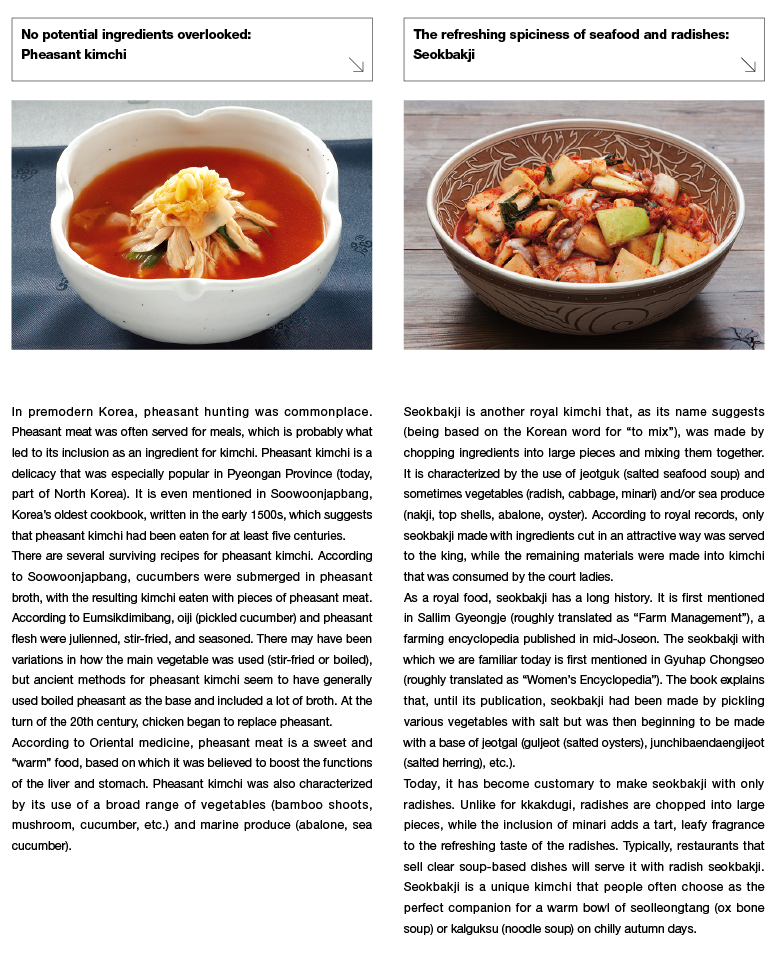 No potential ingredients overlooked:
Pheasant kimchi

In premodern Korea, pheasant hunting was commonplace. Pheasant meat was often served for meals, which is probably what led to its inclusion as an ingredient for kimchi. Pheasant kimchi is a delicacy that was especially popular in Pyeongan Province (today, part of North Korea). It is even mentioned in Soowoonjapbang, Korea's oldest cookbook, written in the early 1500s, which suggests that pheasant kimchi had been eaten for at least five centuries.
There are several surviving recipes for pheasant kimchi. According to Soowoonjapbang, cucumbers were submerged in pheasant broth, with the resulting kimchi eaten with pieces of pheasant meat. According to Eumsikdimibang, oiji (pickled cucumber) and pheasant flesh were julienned, stir-fried, and seasoned. There may have been variations in how the main vegetable was used (stir-fried or boiled), but ancient methods for pheasant kimchi seem to have generally used boiled pheasant as the base and included a lot of broth. At the turn of the 20th century, chicken began to replace pheasant.
According to Oriental medicine, pheasant meat is a sweet and "warm" food, based on which it was believed to boost the functions of the liver and stomach. Pheasant kimchi was also characterized by its use of a broad range of vegetables (bamboo shoots, mushroom, cucumber, etc.) and marine produce (abalone, sea cucumber).

The refreshing spiciness of seafood and radishes:
Seokbakji

Seokbakji is another royal kimchi that, as its name suggests (being based on the Korean word for "to mix"), was made by chopping ingredients into large pieces and mixing them together. It is characterized by the use of jeotguk (salted seafood soup) and sometimes vegetables (radish, cabbage, minari) and/or sea produce (nakji, top shells, abalone, oyster). According to royal records, only seokbakji made with ingredients cut in an attractive way was served to the king, while the remaining materials were made into kimchi that was consumed by the court ladies.
As a royal food, seokbakji has a long history. It is first mentioned in Sallim Gyeongje (roughly translated as "Farm Management"), a farming encyclopedia published in mid-Joseon. The seokbakji with which we are familiar today is first mentioned in Gyuhap Chongseo (roughly translated as "Women's Encyclopedia"). The book explains that, until its publication, seokbakji had been made by pickling various vegetables with salt but was then beginning to be made with a base of jeotgal (guljeot (salted oysters), junchibaendaengijeot (salted herring), etc.).
Today, it has become customary to make seokbakji with only radishes. Unlike for kkakdugi, radishes are chopped into large pieces, while the inclusion of minari adds a tart, leafy fragrance to the refreshing taste of the radishes. Typically, restaurants that sell clear soup-based dishes will serve it with radish seokbakji. Seokbakji is a unique kimchi that people often choose as the perfect companion for a warm bowl of seolleongtang (ox bone soup) or kalguksu (noodle soup) on chilly autumn days.